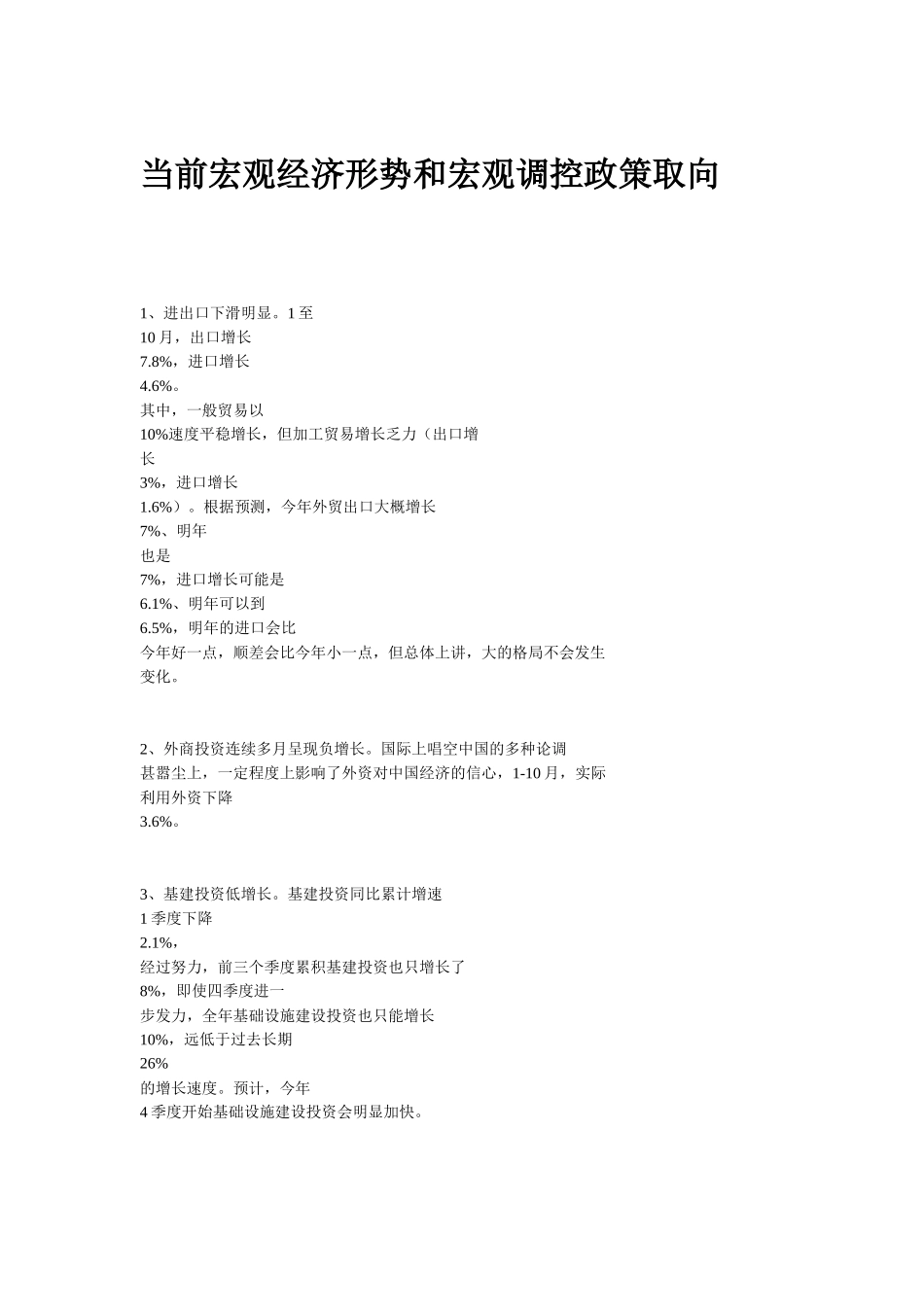 当前宏观经济形势和宏观调控政策取向

1、进出口下滑明显。1 至 10 月，出口增长 7.8%，进口增长 4.6%。其中，一般贸易以 10%速度平稳增长，但加工贸易增长乏力（出口增长 3%，进口增长 1.6%）。根据预测，今年外贸出口大概增长 7%、明年也是 7%，进口增长可能是 6.1%、明年可以到 6.5%，明年的进口会比今年好一点，顺差会比今年小一点，但总体上讲，大的格局不会发生变化。

2、外商投资连续多月呈现负增长。国际上唱空中国的多种论调甚嚣尘上，一定程度上影响了外资对中国经济的信心，1-10 月，实际利用外资下降 3.6%。

3、基建投资低增长。基建投资同比累计增速 1 季度下降 2.1%，经过努力，前三个季度累积基建投资也只增长了 8%，即使四季度进一步发力，全年基础设施建设投资也只能增长 10%，远低于过去长期 26% 的增长速度。预计，今年 4 季度开始基础设施建设投资会明显加快。